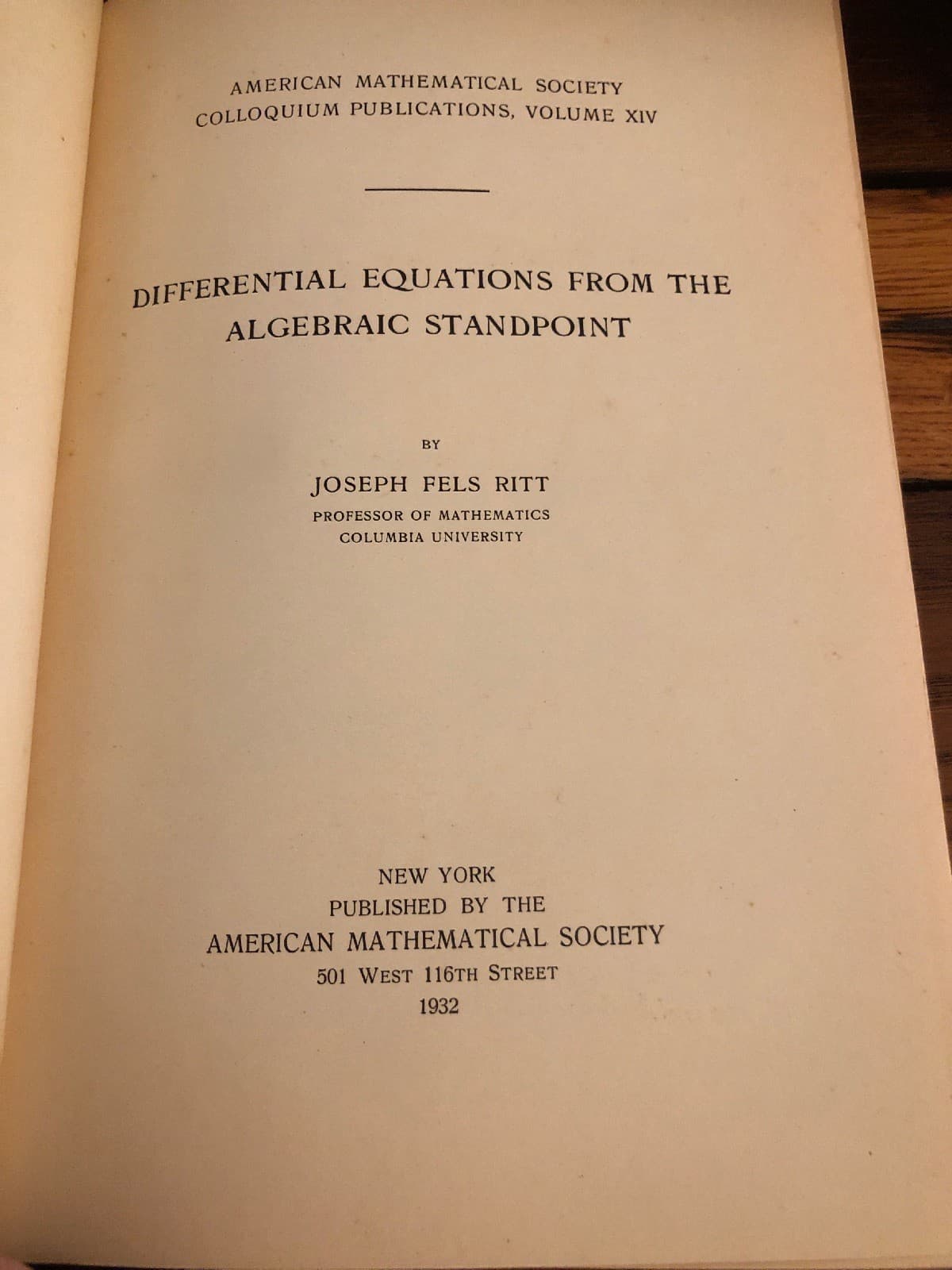 AMERICAN MATHEMATICAL SOCIETY
COLLOQUIUM PUBLICATIONS, VOLUME XIV

DIFFERENTIAL EQUATIONS FROM THE ALGEBRAIC STANDPOINT

BY

JOSEPH FELS RITT
PROFESSOR OF MATHEMATICS
COLUMBIA UNIVERSITY

NEW YORK
PUBLISHED BY THE
AMERICAN MATHEMATICAL SOCIETY
501 WEST 116TH STREET
1932